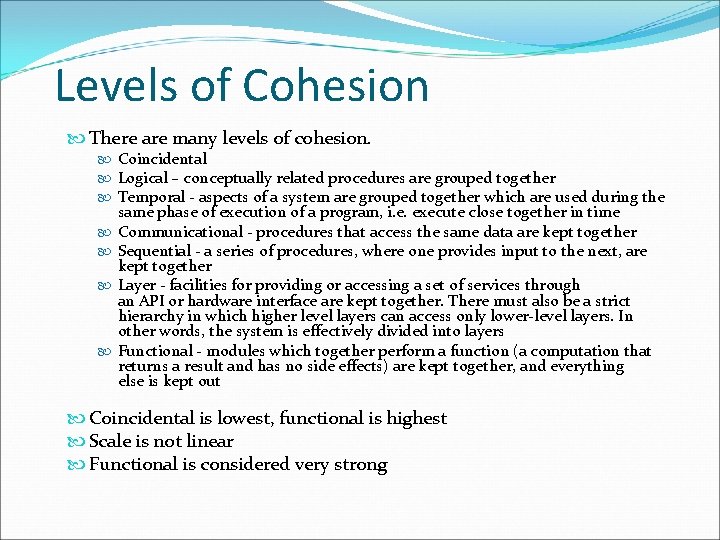 Levels of Cohesion

There are many levels of cohesion.

Coincidental

Logical – conceptually related procedures are grouped together

Temporal - aspects of a system are grouped together which are used during the same phase of execution of a program, i.e. execute close together in time

Communicational - procedures that access the same data are kept together

Sequential - a series of procedures, where one provides input to the next, are kept together

Layer - facilities for providing or accessing a set of services through an API or hardware interface are kept together. There must also be a strict hierarchy in which higher level layers can access only lower-level layers. In other words, the system is effectively divided into layers

Functional - modules which together perform a function (a computation that returns a result and has no side effects) are kept together, and everything else is kept out

Coincidental is lowest, functional is highest

Scale is not linear

Functional is considered very strong